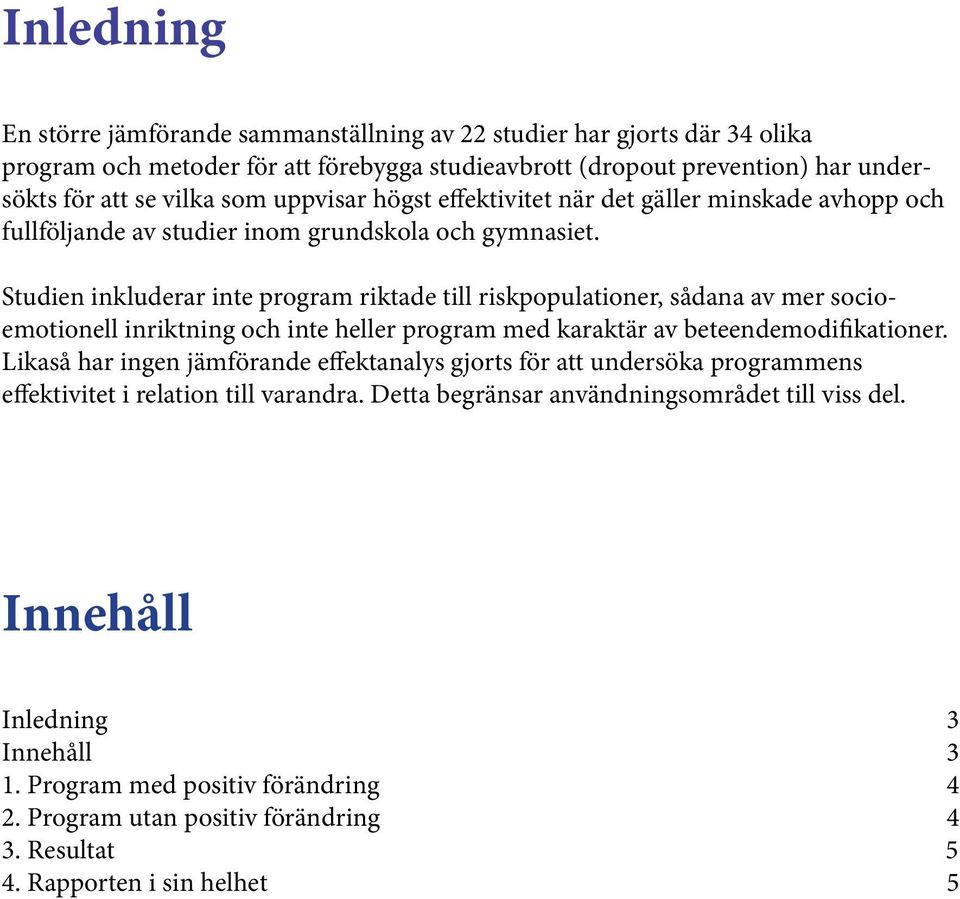 Inledning

En större jämförande sammanställning av 22 studier har gjorts där 34 olika program och metoder för att förebygga studieavbrott (dropout prevention) har undersökts för att se vilka som uppvisar högst effektivitet när det gäller minskade avhopp och fullföljande av studier inom grundskola och gymnasiet.

Studien inkluderar inte program riktade till riskpopulationer, sådana av mer socioemotionell inriktning och inte heller program med karaktär av beteendemodifikationer. Likaså har ingen jämförande effektanalys gjorts för att undersöka programmens effektivitet i relation till varandra. Detta begränsar användningsområdet till viss del.

Innehåll

Inledning 3
Innehåll 3
1. Program med positiv förändring 4
2. Program utan positiv förändring 4
3. Resultat 5
4. Rapporten i sin helhet 5